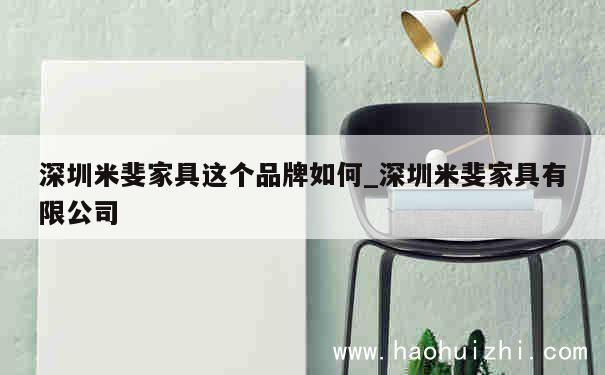 深圳米斐家具这个品牌如何_深圳米斐家具有限公司

www.haohuizhi.com